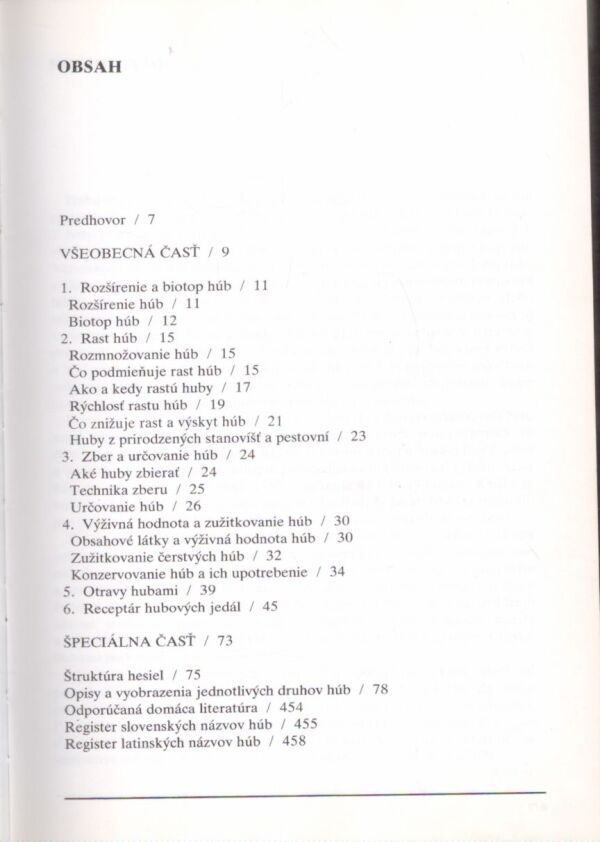 OBSAH

Predhovor / 7

VŠEOBECNÁ ČASŤ / 9

1. Rozšírenie a biotop húb / 11
Rozšírenie húb / 11
Biotop húb / 12
2. Rast húb / 15
Rozmnožovanie húb / 15
Čo podmieňuje rast húb / 15
Ako a kedy rastú huby / 17
Rýchlosť rastu húb / 19
Čo znižuje rast a výskyt húb / 21
Huby z prirodzených stanovíšť a pestovní / 23
3. Zber a určovanie húb / 24
Aké huby zbierať / 24
Technika zberu / 25
Určovanie húb / 26
4. Výživná hodnota a zužitkovanie húb / 30
Obsahové látky a výživná hodnota húb / 30
Zužitkovanie čerstvých húb / 32
Konzervovanie húb a ich upotrebenie / 34
5. Otravy hubami / 39
6. Receptár hubových jedál / 45

ŠPECIÁLNA ČASŤ / 73

Štruktúra hesiel / 75
Opisy a vyobrazenia jednotlivých druhov húb / 78
Odporúčaná domáca literatúra / 454
Register slovenských názvov húb / 455
Register latinských názvov húb / 458